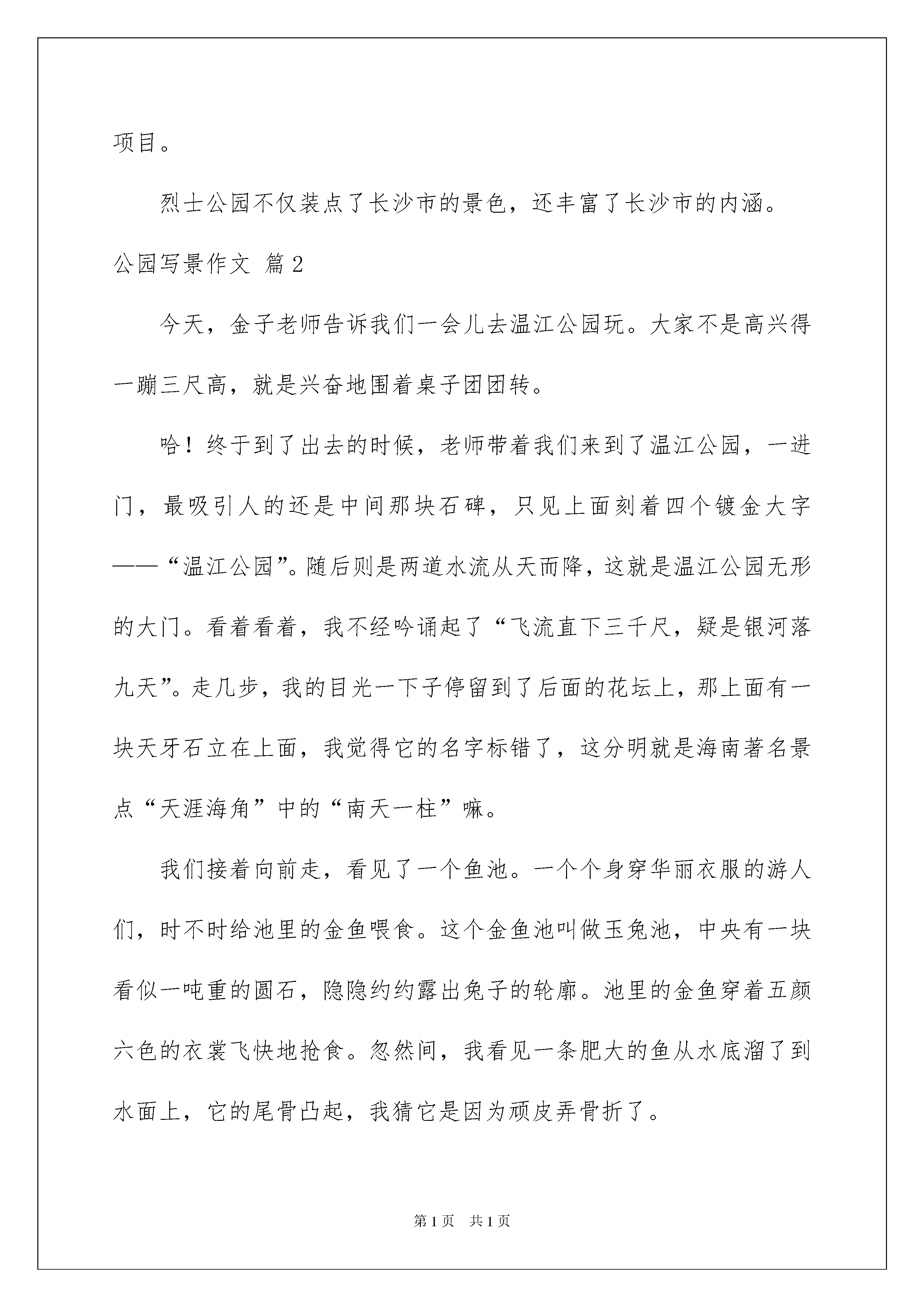 项目。

烈士公园不仅装点了长沙市的景色，还丰富了长沙市的内涵。

公园写景作文 篇2

今天，金子老师告诉我们一会儿去温江公园玩。大家不是高兴得一蹦三尺高，就是兴奋地围着桌子团团转。

哈！终于到了出去的时候，老师带着我们来到了温江公园，一进门，最吸引人的还是中间那块石碑，只见上面刻着四个镀金大字——“温江公园”。随后则是两道水流从天而降，这就是温江公园无形的大门。看着看着，我不经吟诵起了“飞流直下三千尺，疑是银河落九天”。走几步，我的目光一下子停留到了后面的花坛上，那上面有一块天牙石立在上面，我觉得它的名字标错了，这分明就是海南著名景点“天涯海角”中的“南天一柱”嘛。

我们接着向前走，看见了一个鱼池。一个个身穿华丽衣服的游人们，时不时给池里的金鱼喂食。这个金鱼池叫做玉兔池，中央有一块看似一吨重的圆石，隐隐约约露出兔子的轮廓。池里的金鱼穿着五颜六色的衣裳飞快地抢食。忽然间，我看见一条肥大的鱼从水底溜了到水面上，它的尾骨凸起，我猜它是因为顽皮弄骨折了。

第1页 共1页